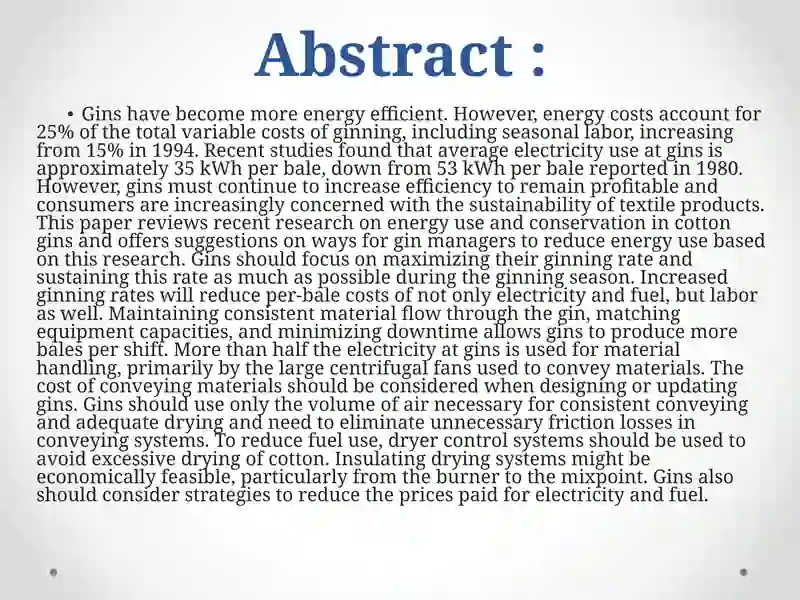 Abstract :

• Gins have become more energy efficient. However, energy costs account for 25% of the total variable costs of ginning, including seasonal labor, increasing from 15% in 1994. Recent studies found that average electricity use at gins is approximately 35 kWh per bale, down from 53 kWh per bale reported in 1980. However, gins must continue to increase efficiency to remain profitable and consumers are increasingly concerned with the sustainability of textile products. This paper reviews recent research on energy use and conservation in cotton gins and offers suggestions on ways for gin managers to reduce energy use based on this research. Gins should focus on maximizing their ginning rate and sustaining this rate as much as possible during the ginning season. Increased ginning rates will reduce per-bale costs of not only electricity and fuel, but labor as well. Maintaining consistent material flow through the gin, matching equipment capacities, and minimizing downtime allows gins to produce more bales per shift. More than half the electricity at gins is used for material handling, primarily by the large centrifugal fans used to convey materials. The cost of conveying materials should be considered when designing or updating gins. Gins should use only the volume of air necessary for consistent conveying and adequate drying and need to eliminate unnecessary friction losses in conveying systems. To reduce fuel use, dryer control systems should be used to avoid excessive drying of cotton. Insulating drying systems might be economically feasible, particularly from the burner to the mixpoint. Gins also should consider strategies to reduce the prices paid for electricity and fuel.